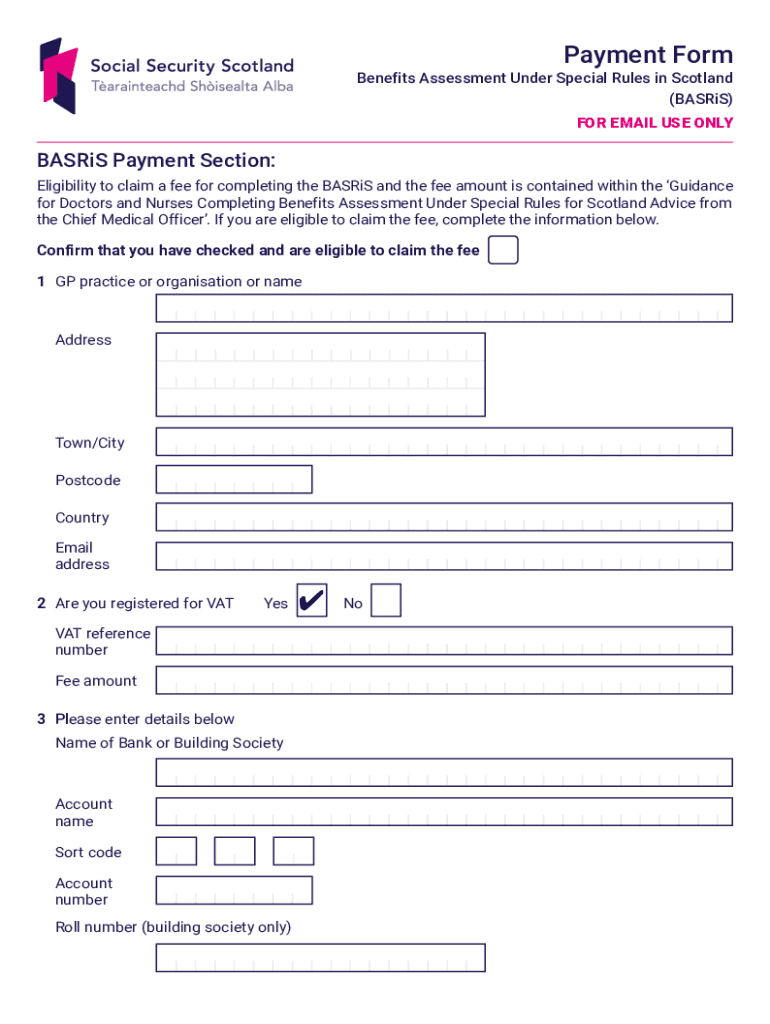 Social Security Scotland
Tèarainteachd Shòisealta Alba

Payment Form
Benefits Assessment Under Special Rules in Scotland (BASRiS)
FOR EMAIL USE ONLY

BASRiS Payment Section:

Eligibility to claim a fee for completing the BASRiS and the fee amount is contained within the 'Guidance for Doctors and Nurses Completing Benefits Assessment Under Special Rules for Scotland Advice from the Chief Medical Officer'. If you are eligible to claim the fee, complete the information below.

Confirm that you have checked and are eligible to claim the fee

1 GP practice or organisation or name

Address

Town/City

Postcode

Country

Email address

2 Are you registered for VAT Yes ✔ No

VAT reference number

Fee amount

3 Please enter details below
Name of Bank or Building Society

Account name

Sort code

Account number

Roll number (building society only)